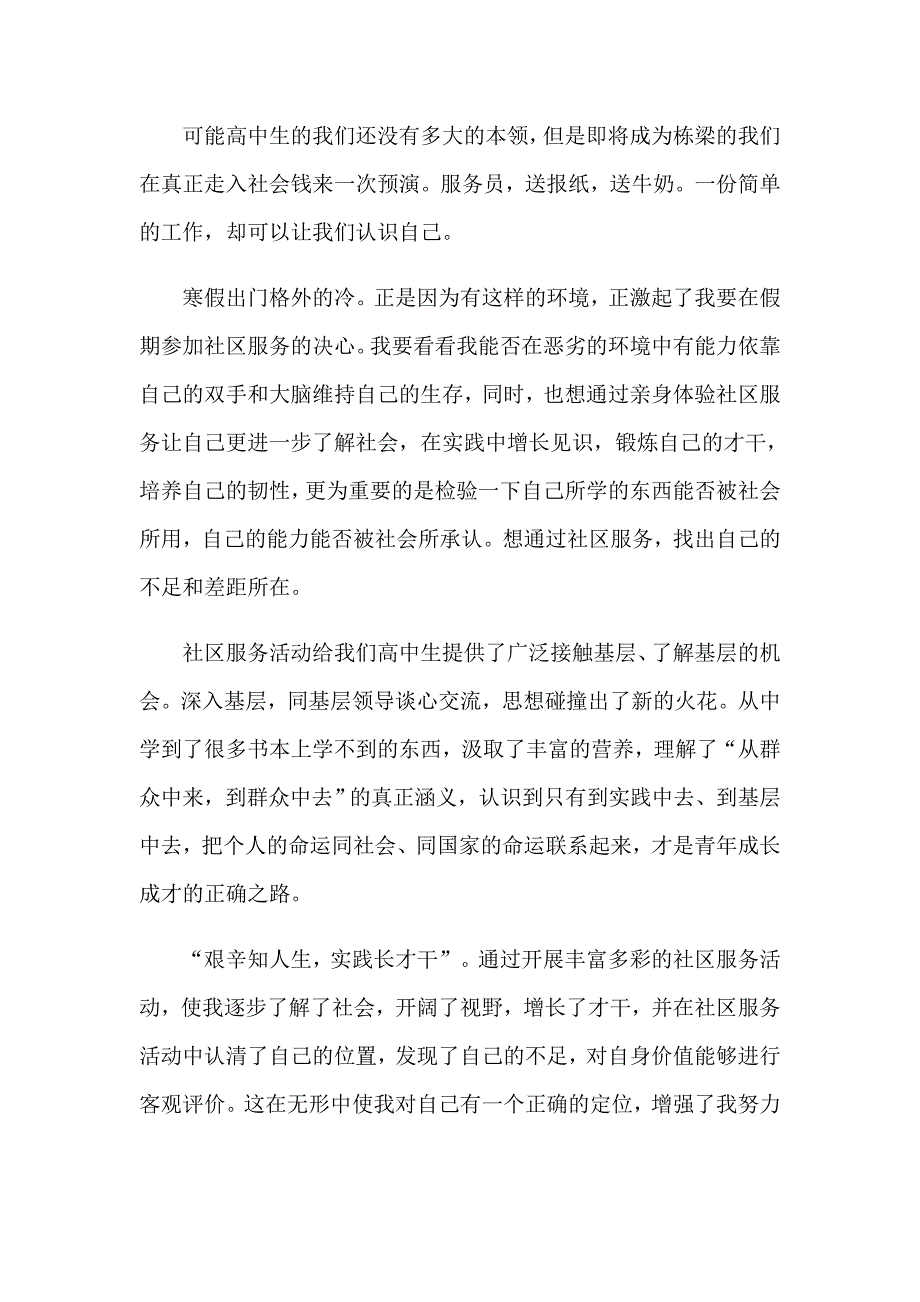 可能高中生的我们还没有多大的本领，但是即将成为栋梁的我们在真正走入社会钱来一次预演。服务员，送报纸，送牛奶。一份简单的工作，却可以让我们认识自己。

寒假出门格外的冷。正是因为有这样的环境，正激起了我要在假期参加社区服务的决心。我要看看我能否在恶劣的环境中有能力依靠自己的双手和大脑维持自己的生存，同时，也想通过亲身体验社区服务让自己更进一步了解社会，在实践中增长见识，锻炼自己的才干，培养自己的韧性，更为重要的是检验一下自己所学的东西能否被社会所用，自己的能力能否被社会所承认。想通过社区服务，找出自己的不足和差距所在。

社区服务活动给我们高中生提供了广泛接触基层、了解基层的机会。深入基层，同基层领导谈心交流，思想碰撞出了新的火花。从中学到了很多书本上学不到的东西，汲取了丰富的营养，理解了“从群众中来，到群众中去”的真正涵义，认识到只有到实践中去、到基层中去，把个人的命运同社会、同国家的命运联系起来，才是青年成长成才的正确之路。

“艰辛知人生，实践长才干”。通过开展丰富多彩的社区服务活动，使我逐步了解了社会，开阔了视野，增长了才干，并在社区服务活动中认清了自己的位置，发现了自己的不足，对自身价值能够进行客观评价。这在无形中使我对自己有一个正确的定位，增强了我努力